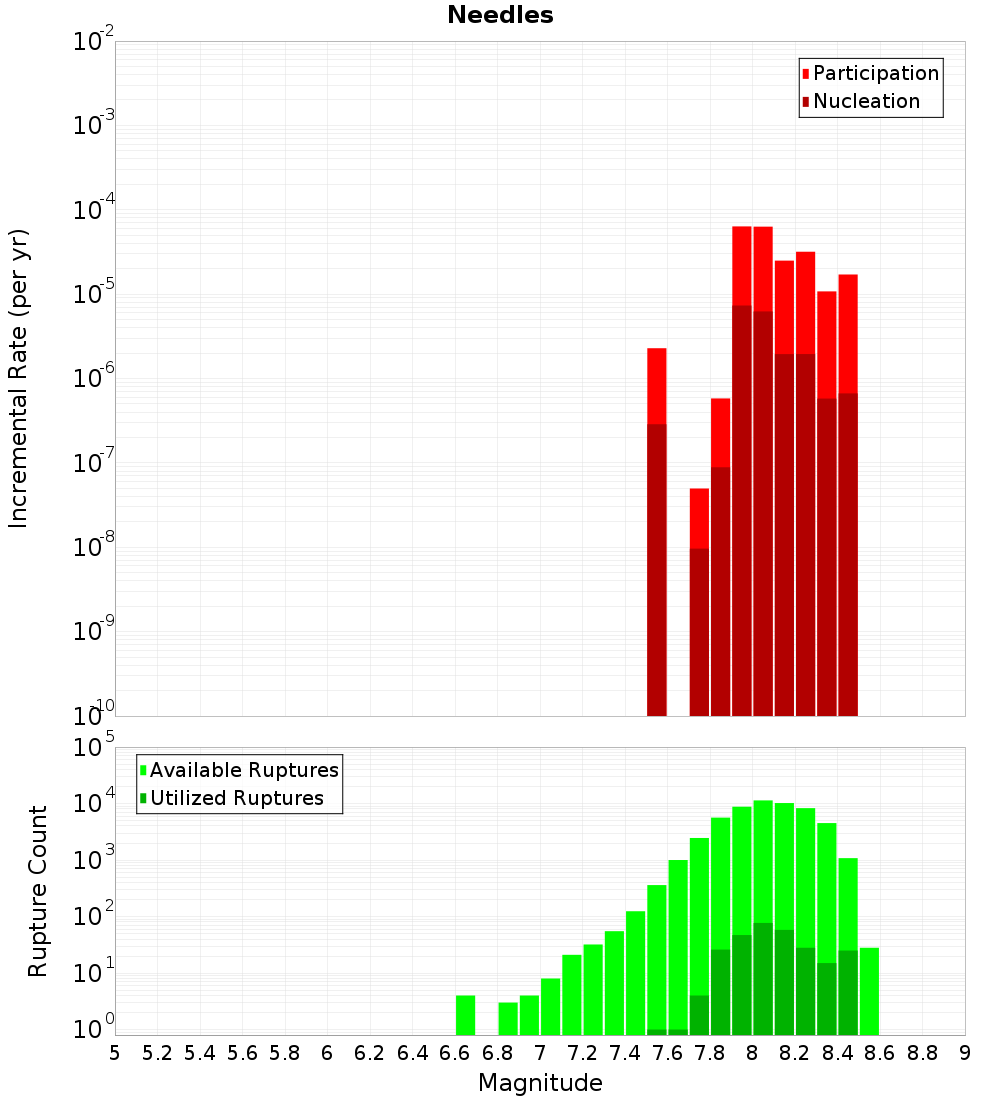 Needles

Participation
Nucleation

Incremental Rate (per yr)

$10^{-2}$
$10^{-3}$
$10^{-4}$
$10^{-5}$
$10^{-6}$
$10^{-7}$
$10^{-8}$
$10^{-9}$
$10^{-10}$

Available Ruptures
Utilized Ruptures

Rupture Count

$10^{5}$
$10^{4}$
$10^{3}$
$10^{2}$
$10^{1}$
$10^{0}$

5 5.2 5.4 5.6 5.8 6 6.2 6.4 6.6 6.8 7 7.2 7.4 7.6 7.8 8 8.2 8.4 8.6 8.8 9

Magnitude